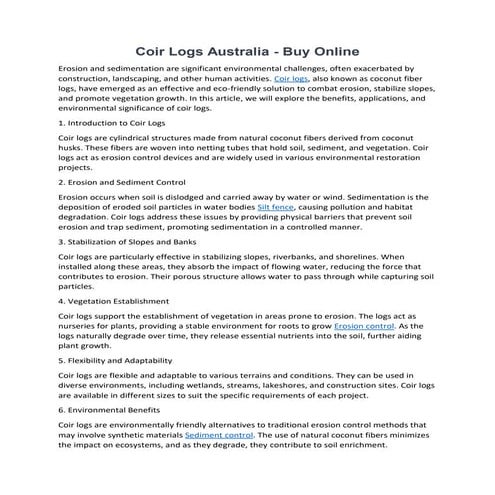 Coir Logs Australia - Buy Online

Erosion and sedimentation are significant environmental challenges, often exacerbated by construction, landscaping, and other human activities. Coir logs, also known as coconut fiber logs, have emerged as an effective and eco-friendly solution to combat erosion, stabilize slopes, and promote vegetation growth. In this article, we will explore the benefits, applications, and environmental significance of coir logs.

1. Introduction to Coir Logs

Coir logs are cylindrical structures made from natural coconut fibers derived from coconut husks. These fibers are woven into netting tubes that hold soil, sediment, and vegetation. Coir logs act as erosion control devices and are widely used in various environmental restoration projects.

2. Erosion and Sediment Control

Erosion occurs when soil is dislodged and carried away by water or wind. Sedimentation is the deposition of eroded soil particles in water bodies Silt fence, causing pollution and habitat degradation. Coir logs address these issues by providing physical barriers that prevent soil erosion and trap sediment, promoting sedimentation in a controlled manner.

3. Stabilization of Slopes and Banks

Coir logs are particularly effective in stabilizing slopes, riverbanks, and shorelines. When installed along these areas, they absorb the impact of flowing water, reducing the force that contributes to erosion. Their porous structure allows water to pass through while capturing soil particles.

4. Vegetation Establishment

Coir logs support the establishment of vegetation in areas prone to erosion. The logs act as nurseries for plants, providing a stable environment for roots to grow Erosion control. As the logs naturally degrade over time, they release essential nutrients into the soil, further aiding plant growth.

5. Flexibility and Adaptability

Coir logs are flexible and adaptable to various terrains and conditions. They can be used in diverse environments, including wetlands, streams, lakeshores, and construction sites. Coir logs are available in different sizes to suit the specific requirements of each project.

6. Environmental Benefits

Coir logs are environmentally friendly alternatives to traditional erosion control methods that may involve synthetic materials Sediment control. The use of natural coconut fibers minimizes the impact on ecosystems, and as they degrade, they contribute to soil enrichment.